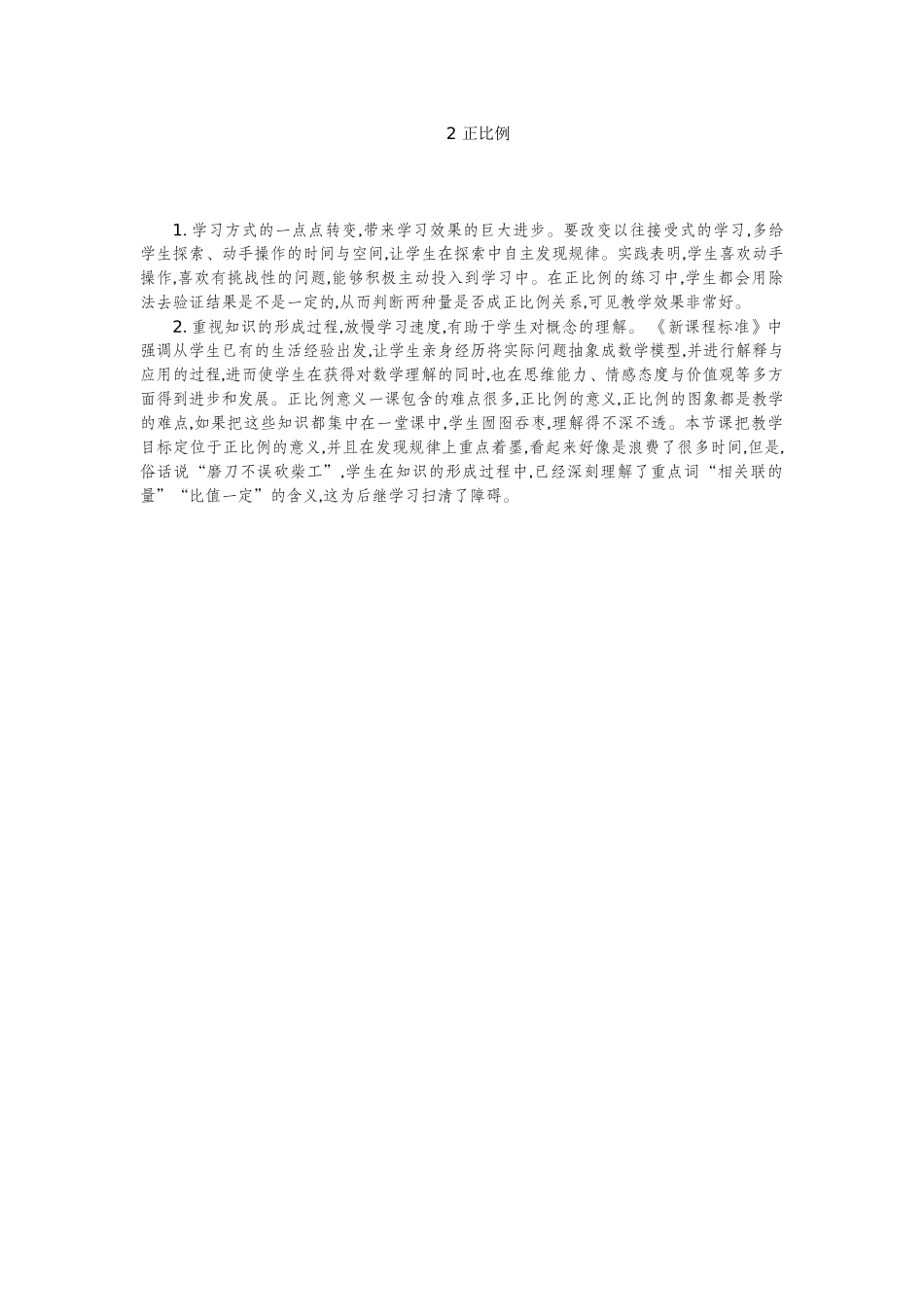 2 正比例

1.学习方式的一点点转变,带来学习效果的巨大进步。要改变以往接受式的学习,多给学生探索、动手操作的时间与空间,让学生在探索中自主发现规律。实践表明,学生喜欢动手操作,喜欢有挑战性的问题,能够积极主动投入到学习中。在正比例的练习中,学生都会用除法去验证结果是不是一定的,从而判断两种量是否成正比例关系,可见教学效果非常好。

2.重视知识的形成过程,放慢学习速度,有助于学生对概念的理解。《新课程标准》中强调从学生已有的生活经验出发,让学生亲身经历将实际问题抽象成数学模型,并进行解释与应用的过程,进而使学生在获得对数学理解的同时,也在思维能力、情感态度与价值观等多方面得到进步和发展。正比例意义一课包含的难点很多,正比例的意义,正比例的图象都是教学的难点,如果把这些知识都集中在一堂课中,学生囫囵吞枣,理解得不深不透。本节课把教学目标定位于正比例的意义,并且在发现规律上重点着墨,看起来好像是浪费了很多时间,但是,俗话说“磨刀不误砍柴工”,学生在知识的形成过程中,已经深刻理解了重点词“相关联的量”“比值一定”的含义,这为后继学习扫清了障碍。